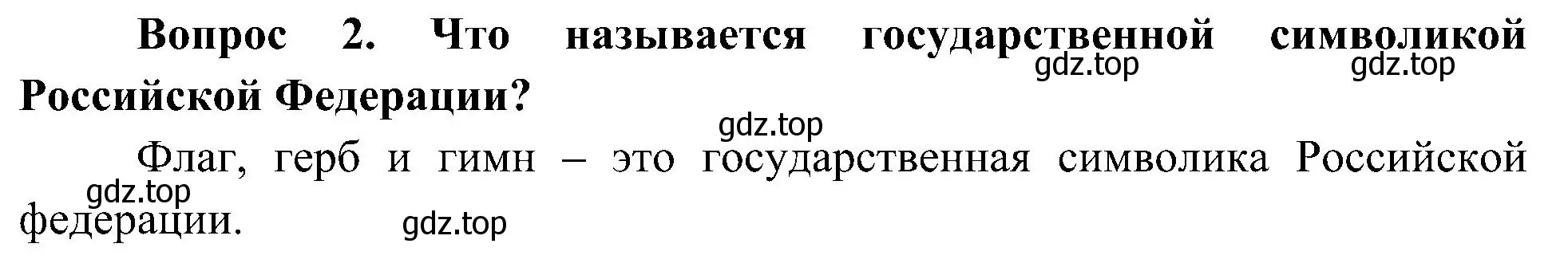 Вопрос 2. Что называется государственной символикой Российской Федерации?

gdz.top gdz.top

gdz.top

Флаг, герб и гимн – это государственная символика Российской федерации.

gdz.top

gdz.top